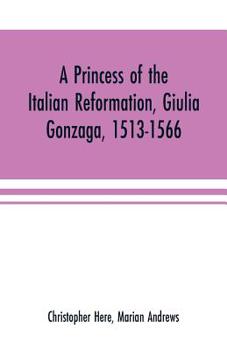 A Princess of the Italian Reformation, Giulia Gonzaga, 1513-1566

Christopher Here, Marian Andrews